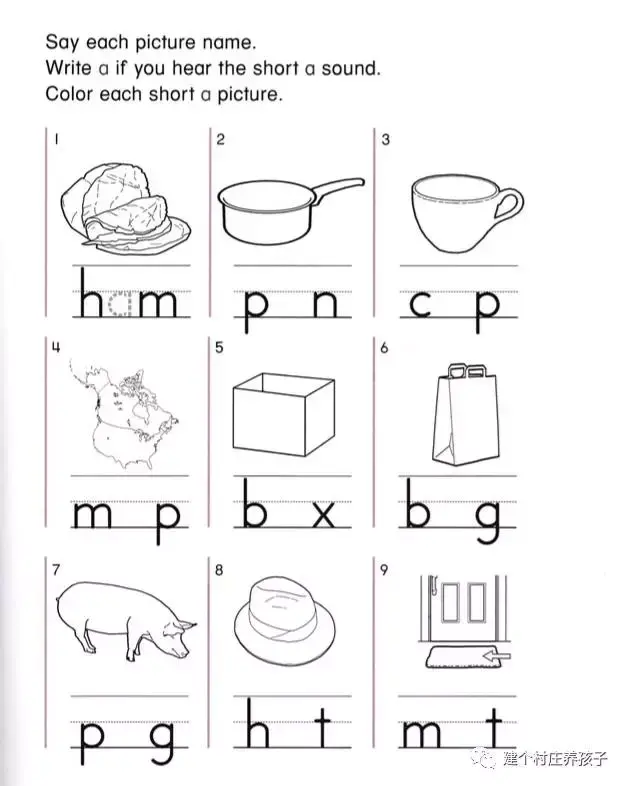 Say each picture name.
Write a if you hear the short a sound.
Color each short a picture.

1
ham

2
p n

3
c p

4
m p

5
b x

6
b g

7
p g

8
h t

9
m t

建个村庄养孩子